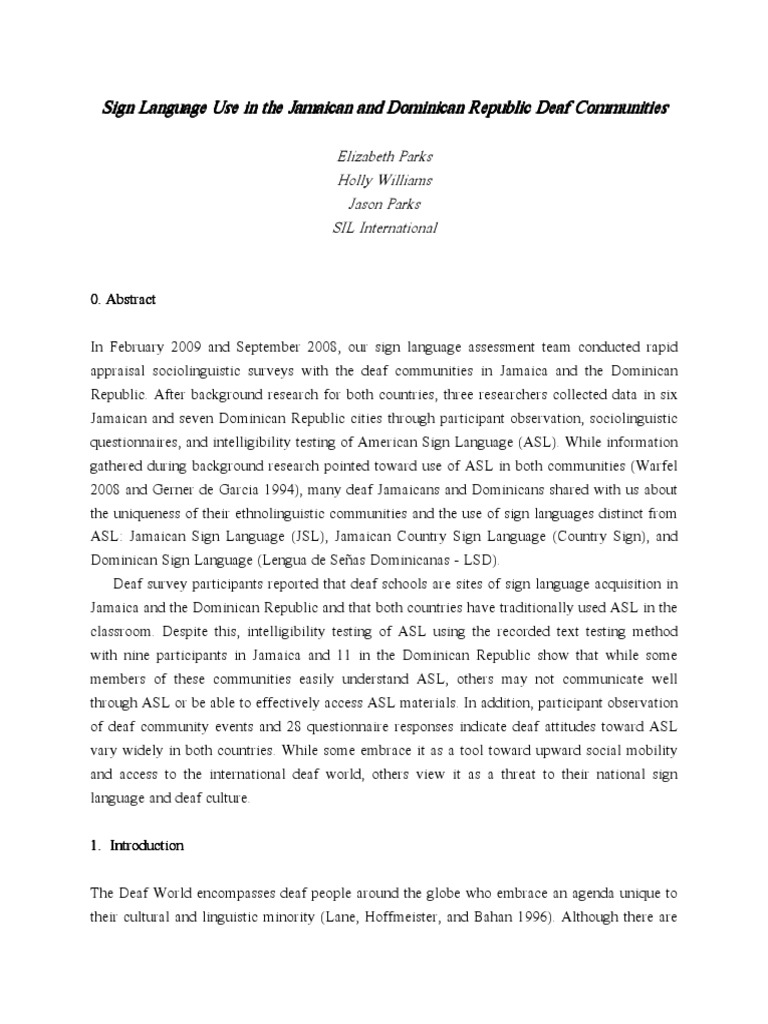 Sign Language Use in the Jamaican and Dominican Republic Deaf Communities

Elizabeth Parks
Holly Williams
Jason Parks
SIL International

0. Abstract

In February 2009 and September 2008, our sign language assessment team conducted rapid appraisal sociolinguistic surveys with the deaf communities in Jamaica and the Dominican Republic. After background research for both countries, three researchers collected data in six Jamaican and seven Dominican Republic cities through participant observation, sociolinguistic questionnaires, and intelligibility testing of American Sign Language (ASL). While information gathered during background research pointed toward use of ASL in both communities (Warfel 2008 and Gerner de Garcia 1994), many deaf Jamaicans and Dominicans shared with us about the uniqueness of their ethnolinguistic communities and the use of sign languages distinct from ASL: Jamaican Sign Language (JSL), Jamaican Country Sign Language (Country Sign), and Dominican Sign Language (Lengua de Señas Dominicanas - LSD).

Deaf survey participants reported that deaf schools are sites of sign language acquisition in Jamaica and the Dominican Republic and that both countries have traditionally used ASL in the classroom. Despite this, intelligibility testing of ASL using the recorded text testing method with nine participants in Jamaica and 11 in the Dominican Republic show that while some members of these communities easily understand ASL, others may not communicate well through ASL or be able to effectively access ASL materials. In addition, participant observation of deaf community events and 28 questionnaire responses indicate deaf attitudes toward ASL vary widely in both countries. While some embrace it as a tool toward upward social mobility and access to the international deaf world, others view it as a threat to their national sign language and deaf culture.

1. Introduction

The Deaf World encompasses deaf people around the globe who embrace an agenda unique to their cultural and linguistic minority (Lane, Hoffmeister, and Bahan 1996). Although there are